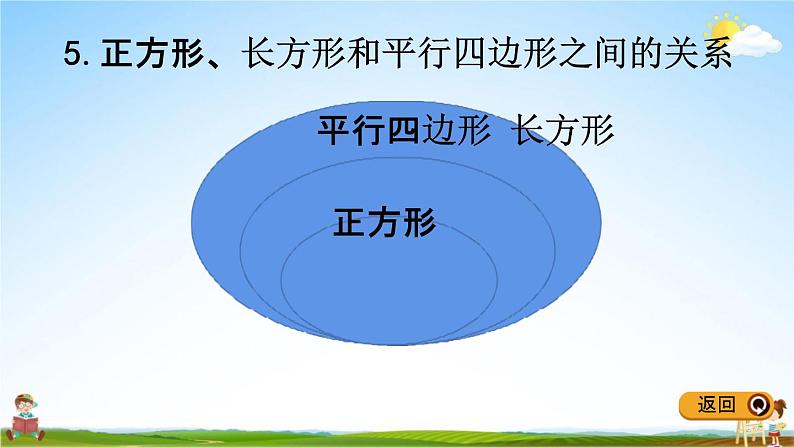 5. 正方形、长方形和平行四边形之间的关系

平行四边形 长方形

正方形

返回